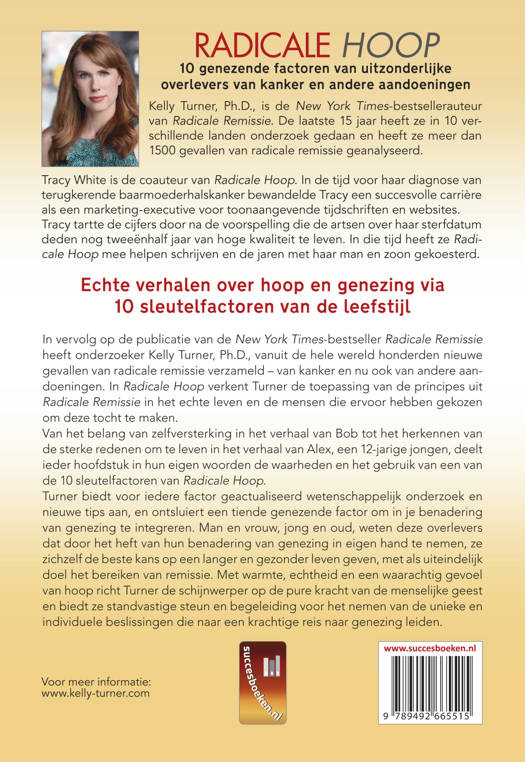 RADICALE HOOP

10 genezende factoren van uitzonderlijke overlevers van kanker en andere aandoeningen

Kelly Turner, Ph.D., is de New York Times-bestsellerauteur van Radicale Remissie. De laatste 15 jaar heeft ze in 10 verschillende landen onderzoek gedaan en heeft ze meer dan 1500 gevallen van radicale remissie geanalyseerd.

Tracy White is de coauteur van Radicale Hoop. In de tijd voor haar diagnose van terugkerende baarmoederhalskanker bewandelde Tracy een succesvolle carrière als een marketing-executive voor toonaangevende tijdschriften en websites. Tracy tartte de cijfers door na de voorspelling die de artsen over haar sterfdatum deden nog tweeënhalf jaar van hoge kwaliteit te leven. In die tijd heeft ze Radicale Hoop mee helpen schrijven en de jaren met haar man en zoon gekoesterd.

Echte verhalen over hoop en genezing via 10 sleutelfactoren van de leefstijl

In vervolg op de publicatie van de New York Times-bestseller Radicale Remissie heeft onderzoeker Kelly Turner, Ph.D., vanuit de hele wereld honderden nieuwe gevallen van radicale remissie verzameld – van kanker en nu ook van andere aandoeningen. In Radicale Hoop verkent Turner de toepassing van de principes uit Radicale Remissie in het echte leven en de mensen die ervoor hebben gekozen om deze tocht te maken.
Van het belang van zelfversterking in het verhaal van Bob tot het herkennen van de sterke redenen om te leven in het verhaal van Alex, een 12-jarige jongen, deelt ieder hoofdstuk in hun eigen woorden de waarheden en het gebruik van een van de 10 sleutelfactoren van Radicale Hoop.
Turner biedt voor iedere factor geactualiseerd wetenschappelijk onderzoek en nieuwe tips aan, en ontsluiert een tiende genezende factor om in je benadering van genezing te integreren. Man en vrouw, jong en oud, weten deze overlevers dat door het heft van hun benadering van genezing in eigen hand te nemen, ze zichzelf de beste kans op een langer en gezonder leven geven, met als uiteindelijk doel het bereiken van remissie. Met warmte, echtheid en een waarachtig gevoel van hoop richt Turner de schijnwerper op de pure kracht van de menselijke geest en biedt ze standvastige steun en begeleiding voor het nemen van de unieke en individuele beslissingen die naar een krachtige reis naar genezing leiden.

Voor meer informatie:
www.kelly-turner.com

succesboeken.nl

www.succesboeken.nl

9 789492 665515